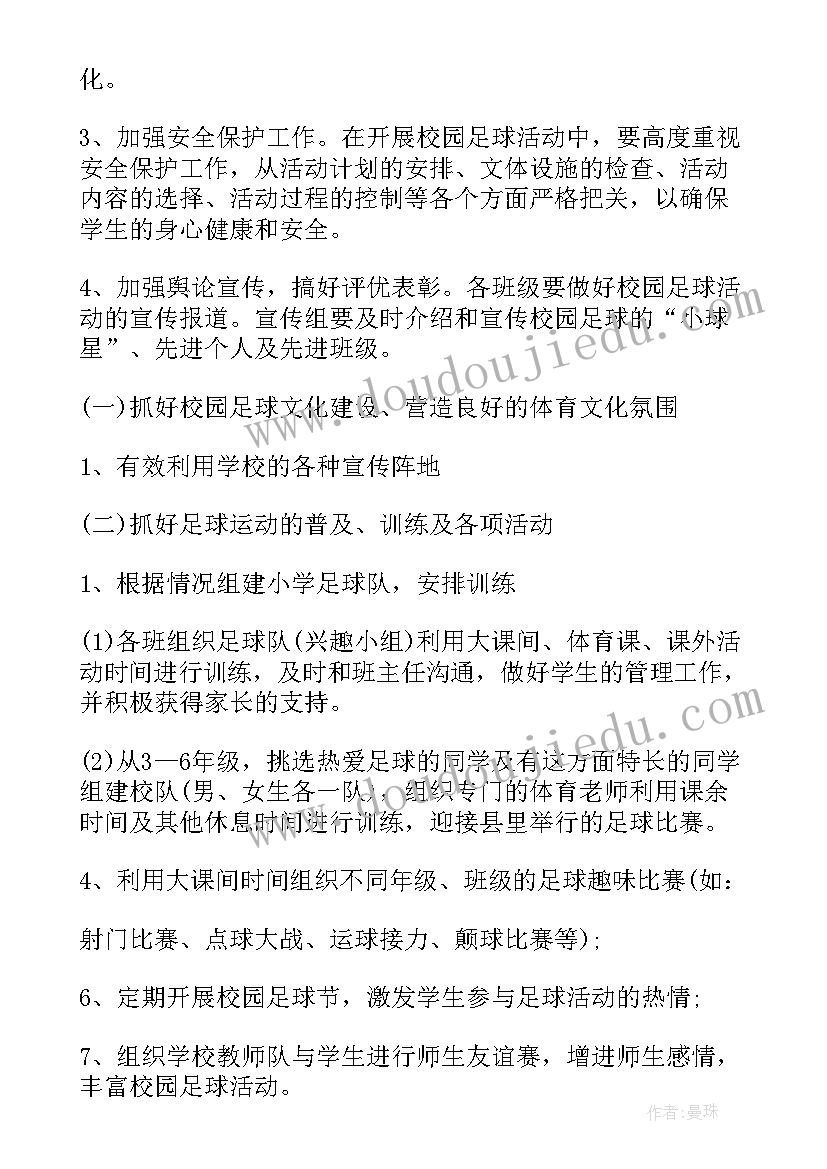 化。

3、加强安全保护工作。在开展校园足球活动中，要高度重视安全保护工作，从活动计划的安排、文体设施的检查、活动内容的选择、活动过程的控制等各个方面严格把关，以确保学生的身心健康和安全。

4、加强舆论宣传，搞好评优表彰。各班级要做好校园足球活动的宣传报道。宣传组要及时介绍和宣传校园足球的“小球星”、先进个人及先进班级。

(一)抓好校园足球文化建设、营造良好的体育文化氛围

1、有效利用学校的各种宣传阵地

(二)抓好足球运动的普及、训练及各项活动

1、根据情况组建小学足球队，安排训练

(1)各班组织足球队(兴趣小组)利用大课间、体育课、课外活动时间进行训练，及时和班主任沟通，做好学生的管理工作，并积极获得家长的支持。

(2)从3—6年级，挑选热爱足球的同学及有这方面特长的同学组建校队(男、女生各一队)，组织专门的体育老师利用课余时间及其他休息时间进行训练，迎接县里举行的足球比赛。

4、利用大课间时间组织不同年级、班级的足球趣味比赛(如：

射门比赛、点球大战、运球接力、颠球比赛等);

6、定期开展校园足球节，激发学生参与足球活动的热情;

7、组织学校教师队与学生进行师生友谊赛，增进师生感情，丰富校园足球活动。

www.doudoujiedu.com

www.doudoujiedu.com

作者：曼珠